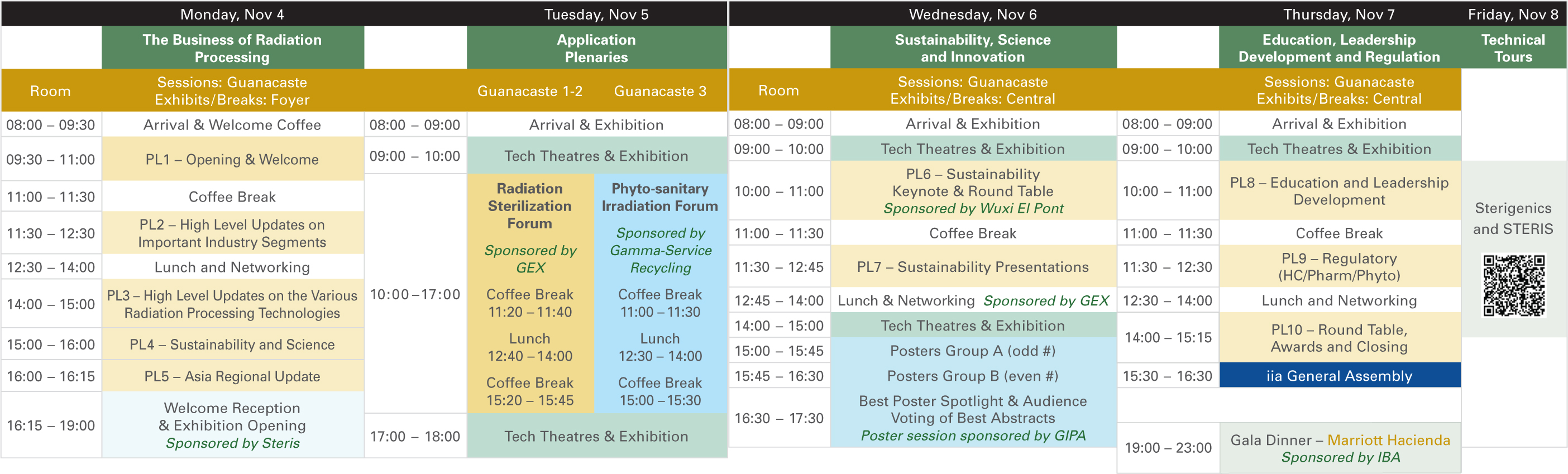 Monday, Nov 4

The Business of Radiation Processing

Room

Sessions: Guanacaste
Exhibits/Breaks: Foyer

08:00 – 09:30 Arrival & Welcome Coffee

09:30 – 11:00 PL1 – Opening & Welcome

11:00 – 11:30 Coffee Break

11:30 – 12:30 PL2 – High Level Updates on Important Industry Segments

12:30 – 14:00 Lunch and Networking

14:00 – 15:00 PL3 – High Level Updates on the Various Radiation Processing Technologies

15:00 – 16:00 PL4 – Sustainability and Science

16:00 – 16:15 PL5 – Asia Regional Update

16:15 – 19:00 Welcome Reception & Exhibition Opening Sponsored by Steris

Tuesday, Nov 5

Application Plenaries

Guanacaste 1-2 Guanacaste 3

08:00 – 09:00 Arrival & Exhibition

09:00 – 10:00 Tech Theatres & Exhibition

10:00 –17:00

Radiation Sterilization Forum

Sponsored by GEX

Coffee Break
11:20 – 11:40

Lunch
12:40 – 14:00

Coffee Break
15:20 – 15:45

Phyto-sanitary Irradiation Forum

Sponsored by Gamma-Service Recycling

Coffee Break
11:00 – 11:30

Lunch
12:30 – 14:00

Coffee Break
15:00 – 15:30

17:00 – 18:00 Tech Theatres & Exhibition

Wednesday, Nov 6

Sustainability, Science and Innovation

Room

Sessions: Guanacaste
Exhibits/Breaks: Central

08:00 – 09:00 Arrival & Exhibition

09:00 – 10:00 Tech Theatres & Exhibition

10:00 – 11:00 PL6 – Sustainability Keynote & Round Table Sponsored by Wuxi El Pont

11:00 – 11:30 Coffee Break

11:30 – 12:45 PL7 – Sustainability Presentations

12:45 – 14:00 Lunch & Networking Sponsored by GEX

14:00 – 15:00 Tech Theatres & Exhibition

15:00 – 15:45 Posters Group A (odd #)

15:45 – 16:30 Posters Group B (even #)

16:30 – 17:30 Best Poster Spotlight & Audience Voting of Best Abstracts Poster session sponsored by GIPA

Thursday, Nov 7

Education, Leadership Development and Regulation

Sessions: Guanacaste
Exhibits/Breaks: Central

08:00 – 09:00 Arrival & Exhibition

09:00 – 10:00 Tech Theatres & Exhibition

10:00 – 11:00 PL8 – Education and Leadership Development

11:00 – 11:30 Coffee Break

11:30 – 12:30 PL9 – Regulatory (HC/Pharm/Phyto)

12:30 – 14:00 Lunch and Networking

14:00 – 15:15 PL10 – Round Table, Awards and Closing

15:30 – 16:30 iia General Assembly

19:00 – 23:00 Gala Dinner – Marriott Hacienda Sponsored by IBA

Friday, Nov 8

Technical Tours

Sterigenics and STERIS